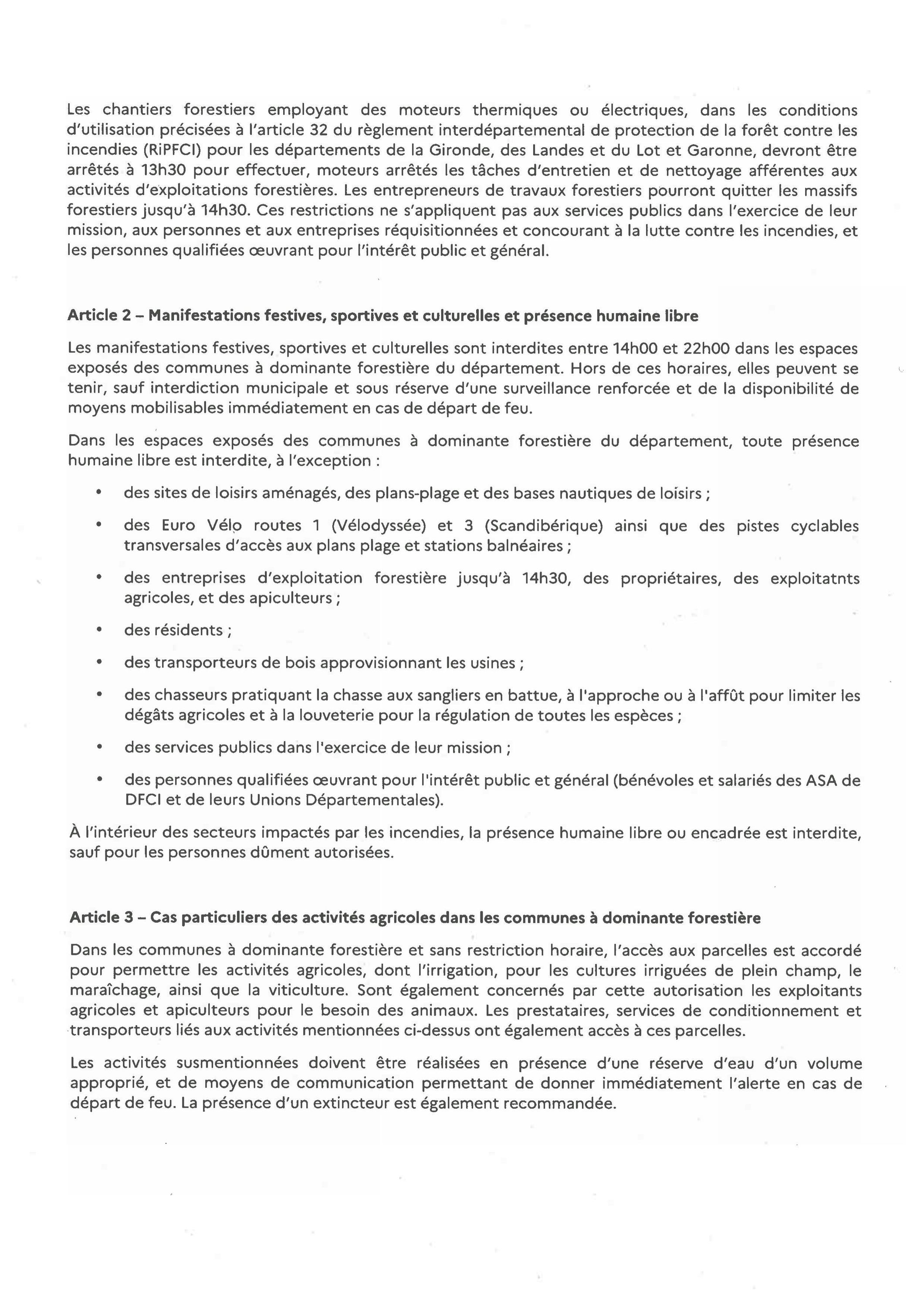 Les chantiers forestiers employant des moteurs thermiques ou électriques, dans les conditions d'utilisation précisées à l'article 32 du règlement interdépartemental de protection de la forêt contre les incendies (RiPFCI) pour les départements de la Gironde, des Landes et du Lot et Garonne, devront être arrêtés à 13h30 pour effectuer, moteurs arrêtés les tâches d'entretien et de nettoyage afférentes aux activités d'exploitations forestières. Les entrepreneurs de travaux forestiers pourront quitter les massifs forestiers jusqu'à 14h30. Ces restrictions ne s'appliquent pas aux services publics dans l'exercice de leur mission, aux personnes et aux entreprises réquisitionnées et concourant à la lutte contre les incendies, et les personnes qualifiées œuvrant pour l'intérêt public et général.

Article 2 – Manifestations festives, sportives et culturelles et présence humaine libre

Les manifestations festives, sportives et culturelles sont interdites entre 14h00 et 22h00 dans les espaces exposés des communes à dominante forestière du département. Hors de ces horaires, elles peuvent se tenir, sauf interdiction municipale et sous réserve d'une surveillance renforcée et de la disponibilité de moyens mobilisables immédiatement en cas de départ de feu.

Dans les espaces exposés des communes à dominante forestière du département, toute présence humaine libre est interdite, à l'exception :

• des sites de loisirs aménagés, des plans-plage et des bases nautiques de loisirs ;

• des Euro Vélo routes 1 (Vélodyssée) et 3 (Scandibérique) ainsi que des pistes cyclables transversales d'accès aux plans plage et stations balnéaires ;

• des entreprises d'exploitation forestière jusqu'à 14h30, des propriétaires, des exploitatnts agricoles, et des apiculteurs ;

• des résidents ;

• des transporteurs de bois approvisionnant les usines ;

• des chasseurs pratiquant la chasse aux sangliers en battue, à l'approche ou à l'affût pour limiter les dégâts agricoles et à la louveterie pour la régulation de toutes les espèces ;

• des services publics dans l'exercice de leur mission ;

• des personnes qualifiées œuvrant pour l'intérêt public et général (bénévoles et salariés des ASA de DFCI et de leurs Unions Départementales).

À l'intérieur des secteurs impactés par les incendies, la présence humaine libre ou encadrée est interdite, sauf pour les personnes dûment autorisées.

Article 3 – Cas particuliers des activités agricoles dans les communes à dominante forestière

Dans les communes à dominante forestière et sans restriction horaire, l'accès aux parcelles est accordé pour permettre les activités agricoles, dont l'irrigation, pour les cultures irriguées de plein champ, le maraîchage, ainsi que la viticulture. Sont également concernés par cette autorisation les exploitants agricoles et apiculteurs pour le besoin des animaux. Les prestataires, services de conditionnement et transporteurs liés aux activités mentionnées ci-dessus ont également accès à ces parcelles.

Les activités susmentionnées doivent être réalisées en présence d'une réserve d'eau d'un volume approprié, et de moyens de communication permettant de donner immédiatement l'alerte en cas de départ de feu. La présence d'un extincteur est également recommandée.